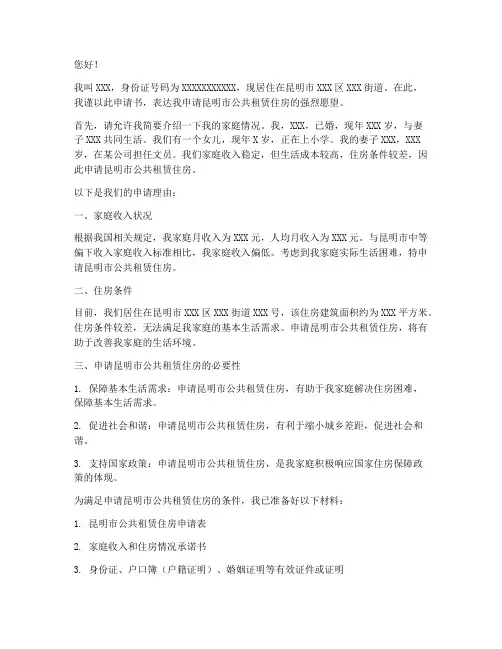 您好！

我叫XXX，身份证号码为XXXXXXXXXXX，现居住在昆明市XXX区XXX街道。在此，我谨以此申请书，表达我申请昆明市公共租赁住房的强烈愿望。

首先，请允许我简要介绍一下我的家庭情况。我，XXX，已婚，现年XXX岁，与妻子XXX共同生活。我们有一个女儿，现年X岁，正在上小学。我的妻子XXX，XXX岁，在某公司担任文员。我们家庭收入稳定，但生活成本较高，住房条件较差，因此申请昆明市公共租赁住房。

以下是我们的申请理由：

一、家庭收入状况

根据我国相关规定，我家庭月收入为XXX元，人均月收入为XXX元。与昆明市中等偏下收入家庭收入标准相比，我家庭收入偏低。考虑到我家庭实际生活困难，特申请昆明市公共租赁住房。

二、住房条件

目前，我们居住在昆明市XXX区XXX街道XXX号，该住房建筑面积约为XXX平方米。住房条件较差，无法满足我家庭的基本生活需求。申请昆明市公共租赁住房，将有助于改善我家庭的生活环境。

三、申请昆明市公共租赁住房的必要性

1. 保障基本生活需求：申请昆明市公共租赁住房，有助于我家庭解决住房困难，保障基本生活需求。

2. 促进社会和谐：申请昆明市公共租赁住房，有利于缩小城乡差距，促进社会和谐。

3. 支持国家政策：申请昆明市公共租赁住房，是我家庭积极响应国家住房保障政策的体现。

为满足申请昆明市公共租赁住房的条件，我已准备好以下材料：

1. 昆明市公共租赁住房申请表

2. 家庭收入和住房情况承诺书

3. 身份证、户口簿（户籍证明）、婚姻证明等有效证件或证明